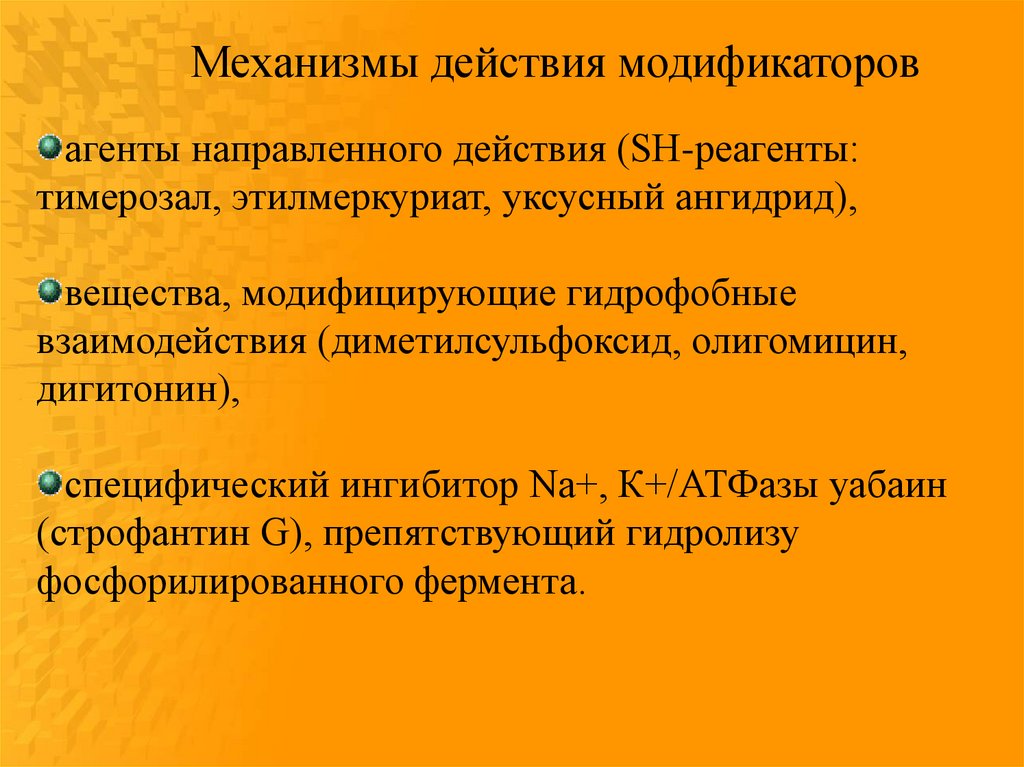 Механизмы действия модификаторов

• агенты направленного действия (SH-реагенты: тимерозал, этилмеркуриат, уксусный ангидрид),

• вещества, модифицирующие гидрофобные взаимодействия (диметилсульфоксид, олигомицин, дигитонин),

• специфический ингибитор Na+, K+/АТФазы уабаин (строфантин G), препятствующий гидролизу фосфорилированного фермента.